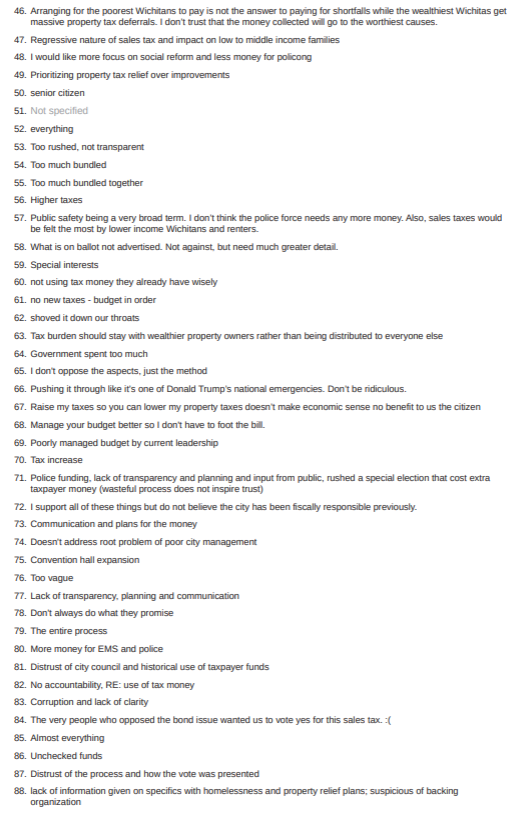 46. Arranging for the poorest Wichitans to pay is not the answer to paying for shortfalls while the wealthiest Wichitas get massive property tax deferrals. I don't trust that the money collected will go to the worthiest causes.
47. Regressive nature of sales tax and impact on low to middle income families
48. I would like more focus on social reform and less money for policong
49. Prioritizing property tax relief over improvements
50. senior citizen
51. Not specified
52. everything
53. Too rushed, not transparent
54. Too much bundled
55. Too much bundled together
56. Higher taxes
57. Public safety being a very broad term. I don't think the police force needs any more money. Also, sales taxes would be felt the most by lower income Wichitans and renters.
58. What is on ballot not advertised. Not against, but need much greater detail.
59. Special interests
60. not using tax money they already have wisely
61. no new taxes - budget in order
62. shoved it down our throats
63. Tax burden should stay with wealthier property owners rather than being distributed to everyone else
64. Government spent too much
65. I don't oppose the aspects, just the method
66. Pushing it through like it's one of Donald Trump's national emergencies. Don't be ridiculous.
67. Raise my taxes so you can lower my property taxes doesn't make economic sense no benefit to us the citizen
68. Manage your budget better so I don't have to foot the bill.
69. Poorly managed budget by current leadership
70. Tax increase
71. Police funding, lack of transparency and planning and input from public, rushed a special election that cost extra taxpayer money (wasteful process does not inspire trust)
72. I support all of these things but do not believe the city has been fiscally responsible previously.
73. Communication and plans for the money
74. Doesn't address root problem of poor city management
75. Convention hall expansion
76. Too vague
77. Lack of transparency, planning and communication
78. Don't always do what they promise
79. The entire process
80. More money for EMS and police
81. Distrust of city council and historical use of taxpayer funds
82. No accountability, RE: use of tax money
83. Corruption and lack of clarity
84. The very people who opposed the bond issue wanted us to vote yes for this sales tax. :(
85. Almost everything
86. Unchecked funds
87. Distrust of the process and how the vote was presented
88. lack of information given on specifics with homelessness and property relief plans; suspicious of backing organization